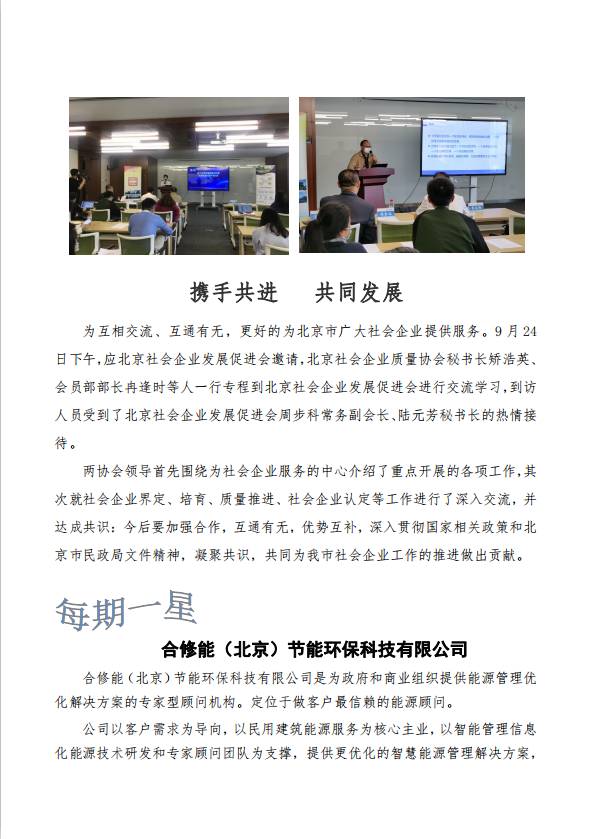 携手共进　共同发展

为互相交流、互通有无，更好的为北京市广大社会企业提供服务。9月24日下午，应北京社会企业发展促进会邀请，北京社会企业质量协会秘书长矫浩英、会员部部长冉逢时等人一行专程到北京社会企业发展促进会进行交流学习，到访人员受到了北京社会企业发展促进会周步科常务副会长、陆元芳秘书长的热情接待。

两协会领导首先围绕为社会企业服务的中心介绍了重点开展的各项工作，其次就社会企业界定、培育、质量推进、社会企业认定等工作进行了深入交流，并达成共识：今后要加强合作，互通有无，优势互补，深入贯彻国家相关政策和北京市民政局文件精神，凝聚共识，共同为我市社会企业工作的推进做出贡献。

每期一星

合修能（北京）节能环保科技有限公司

合修能（北京）节能环保科技有限公司是为政府和商业组织提供能源管理优化解决方案的专家型顾问机构。定位于做客户最信赖的能源顾问。

公司以客户需求为导向，以民用建筑能源服务为核心主业，以智能管理信息化能源技术研发和专家顾问团队为支撑，提供更优化的智慧能源管理解决方案，